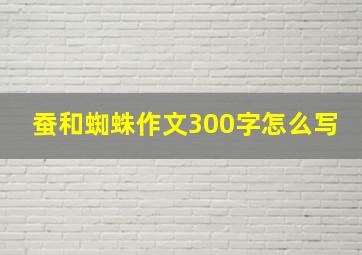 蚕和蜘蛛作文300字怎么写